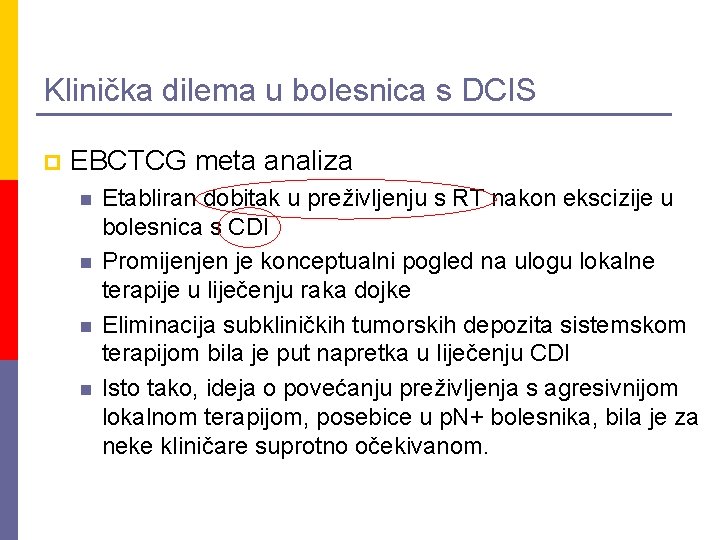 Klinička dilema u bolesnica s DCIS

EBCTCG meta analiza

Etabliran dobitak u preživljenju s RT nakon ekscizije u bolesnica s CDI

Promijenjen je konceptualni pogled na ulogu lokalne terapije u liječenju raka dojke

Eliminacija subkliničkih tumorskih depozita sistemskom terapijom bila je put napretka u liječenju CDI

Isto tako, ideja o povećanju preživljenja s agresivnijom lokalnom terapijom, posebice u pN+ bolesnika, bila je za neke kliničare suprotno očekivanom.